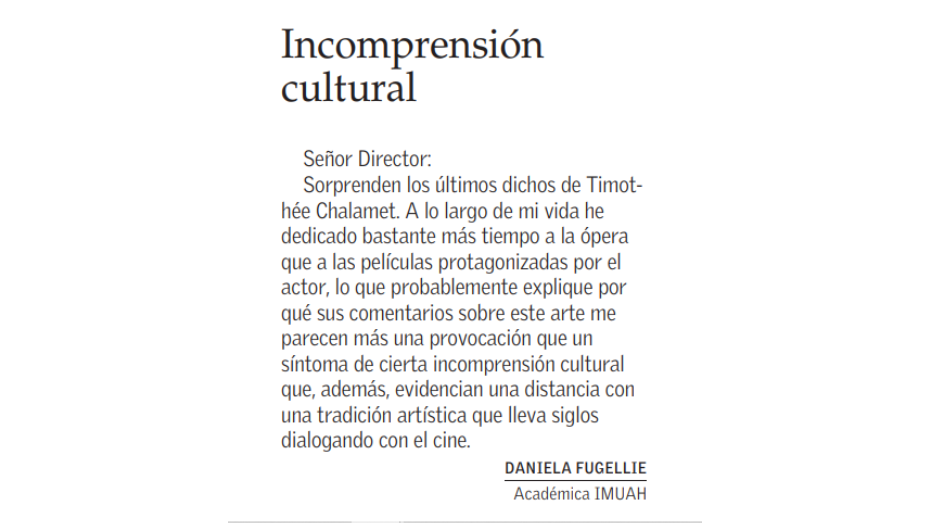 Incomprensión cultural

Señor Director:

Sorprenden los últimos dichos de Timothée Chalamet. A lo largo de mi vida he dedicado bastante más tiempo a la ópera que a las películas protagonizadas por el actor, lo que probablemente explique por qué sus comentarios sobre este arte me parecen más una provocación que un síntoma de cierta incomprensión cultural que, además, evidencian una distancia con una tradición artística que lleva siglos dialogando con el cine.

DANIELA FUGELLIE
Académica IMUAH